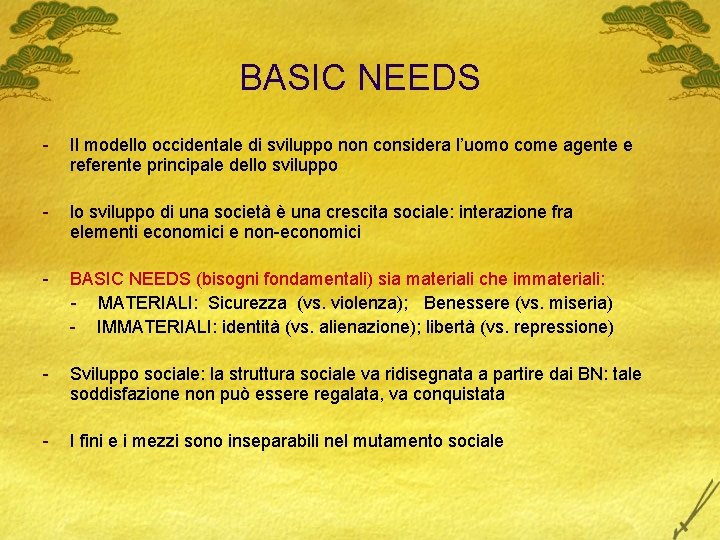 BASIC NEEDS

- Il modello occidentale di sviluppo non considera l'uomo come agente e referente principale dello sviluppo

- lo sviluppo di una società è una crescita sociale: interazione fra elementi economici e non-economici

- BASIC NEEDS (bisogni fondamentali) sia materiali che immateriali:
 - MATERIALI: Sicurezza (vs. violenza); Benessere (vs. miseria)
 - IMMATERIALI: identità (vs. alienazione); libertà (vs. repressione)

- Sviluppo sociale: la struttura sociale va ridisegnata a partire dai BN: tale soddisfazione non può essere regalata, va conquistata

- I fini e i mezzi sono inseparabili nel mutamento sociale